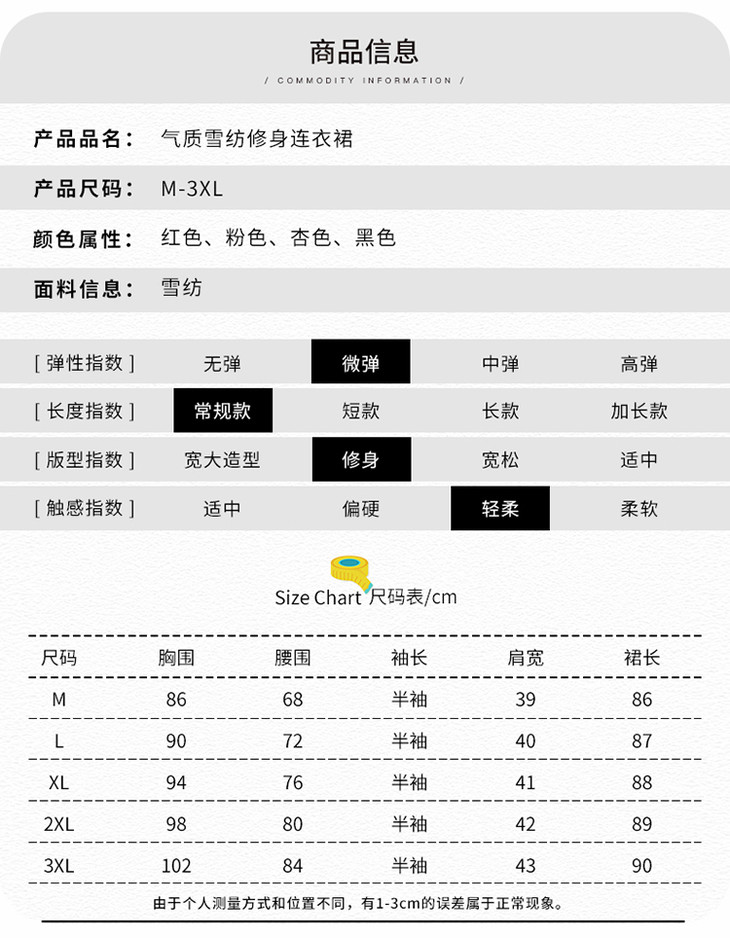 商品信息

/ COMMODITY INFORMATION /

产品品名： 气质雪纺修身连衣裙

产品尺码： M-3XL

颜色属性： 红色、粉色、杏色、黑色

面料信息： 雪纺

| [ 弹性指数 ] | 无弹 | 微弹 | 中弹 | 高弹 |
|---|---|---|---|---|
| [ 长度指数 ] | 常规款 | 短款 | 长款 | 加长款 |
| [ 版型指数 ] | 宽大造型 | 修身 | 宽松 | 适中 |
| [ 触感指数 ] | 适中 | 偏硬 | 轻柔 | 柔软 |

Size Chart 尺码表/cm

| 尺码 | 胸围 | 腰围 | 袖长 | 肩宽 | 裙长 |
|---|---|---|---|---|---|
| M | 86 | 68 | 半袖 | 39 | 86 |
| L | 90 | 72 | 半袖 | 40 | 87 |
| XL | 94 | 76 | 半袖 | 41 | 88 |
| 2XL | 98 | 80 | 半袖 | 42 | 89 |
| 3XL | 102 | 84 | 半袖 | 43 | 90 |

由于个人测量方式和位置不同，有1-3cm的误差属于正常现象。